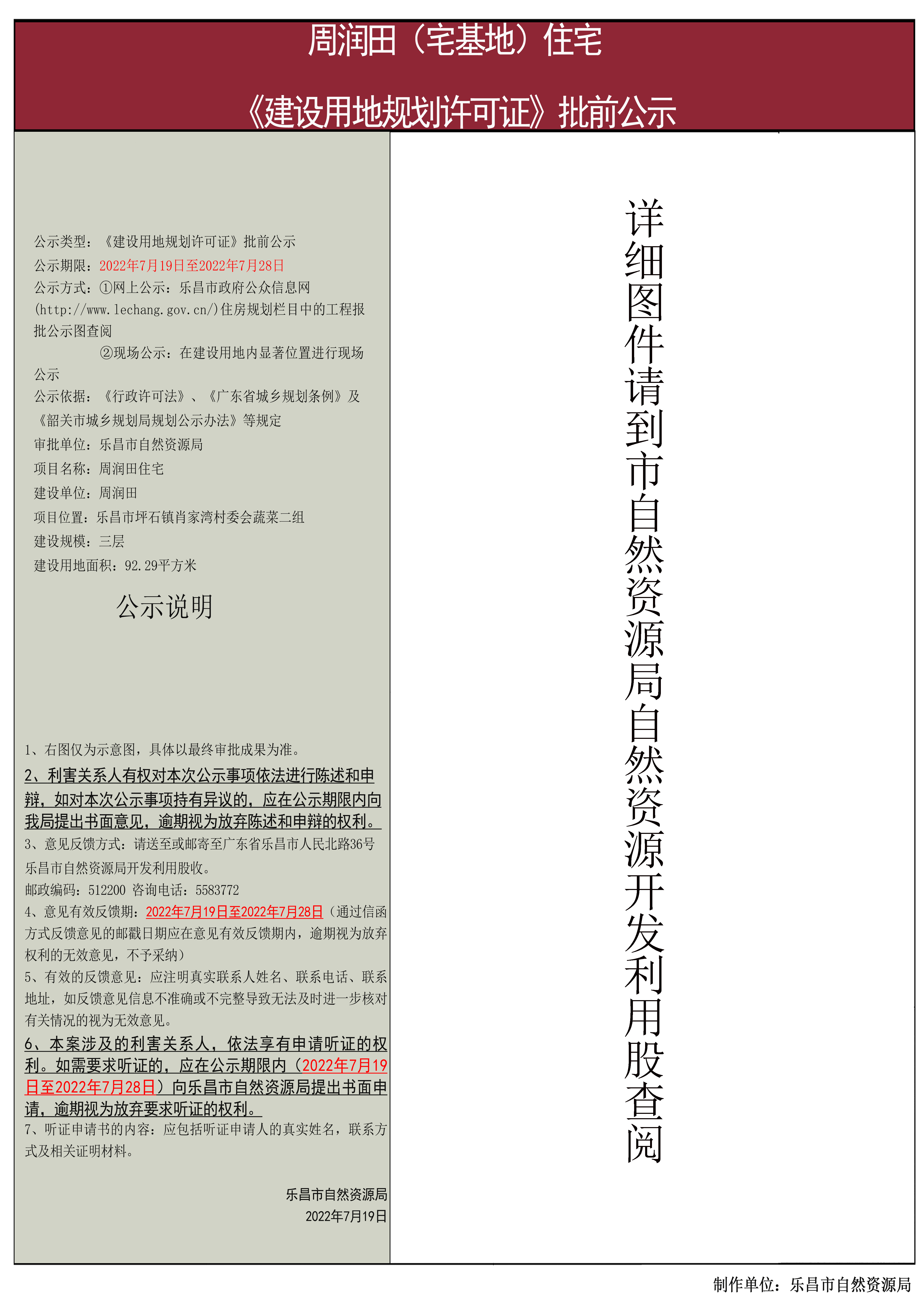 周润田（宅基地）住宅

《建设用地规划许可证》批前公示

公示类型：《建设用地规划许可证》批前公示
公示期限：2022年7月19日至2022年7月28日
公示方式：①网上公示：乐昌市政府公众信息网(http://www.lechang.gov.cn/)住房规划栏目中的工程报批公示图查阅
②现场公示：在建设用地内显著位置进行现场公示
公示依据：《行政许可法》、《广东省城乡规划条例》及《韶关市城乡规划局规划公示办法》等规定
审批单位：乐昌市自然资源局
项目名称：周润田住宅
建设单位：周润田
项目位置：乐昌市坪石镇肖家湾村委会蔬菜二组
建设规模：三层
建设用地面积：92.29平方米

公示说明

1、右图仅为示意图，具体以最终审批成果为准。
2、利害关系人有权对本次公示事项依法进行陈述和申辩，如对本次公示事项持有异议的，应在公示期限内向我局提出书面意见，逾期视为放弃陈述和申辩的权利。
3、意见反馈方式：请送至或邮寄至广东省乐昌市人民北路36号乐昌市自然资源局开发利用股收。
邮政编码：512200 咨询电话：5583772
4、意见有效反馈期：2022年7月19日至2022年7月28日（通过信函方式反馈意见的邮戳日期应在意见有效反馈期内，逾期视为放弃权利的无效意见，不予采纳）
5、有效的反馈意见：应注明真实联系人姓名、联系电话、联系地址，如反馈意见信息不准确或不完整导致无法及时进一步核对有关情况的视为无效意见。
6、本案涉及的利害关系人，依法享有申请听证的权利。如需要求听证的，应在公示期限内（2022年7月19日至2022年7月28日）向乐昌市自然资源局提出书面申请，逾期视为放弃要求听证的权利。
7、听证申请书的内容：应包括听证申请人的真实姓名，联系方式及相关证明材料。

乐昌市自然资源局
2022年7月19日

详细图件请到市自然资源局自然资源开发利用股查阅

制作单位：乐昌市自然资源局